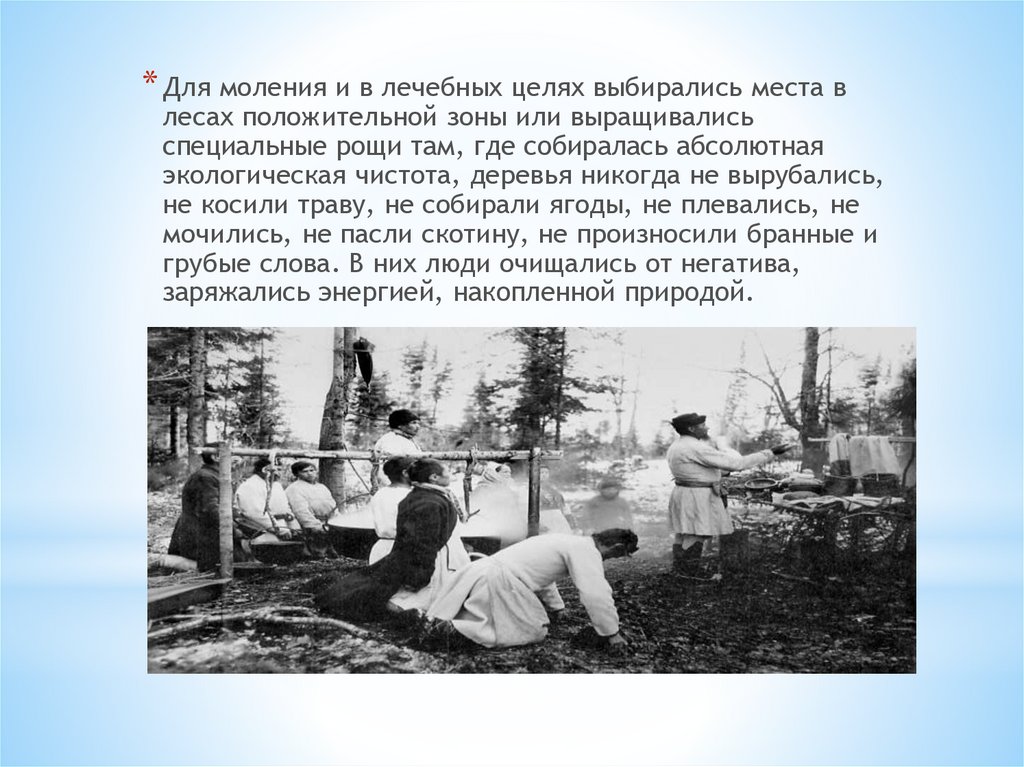 * Для моления и в лечебных целях выбирались места в лесах положительной зоны или выращивались специальные рощи там, где собиралась абсолютная экологическая чистота, деревья никогда не вырубались, не косили траву, не собирали ягоды, не плевались, не мочились, не пасли скотину, не произносили бранные и грубые слова. В них люди очищались от негатива, заряжались энергией, накопленной природой.